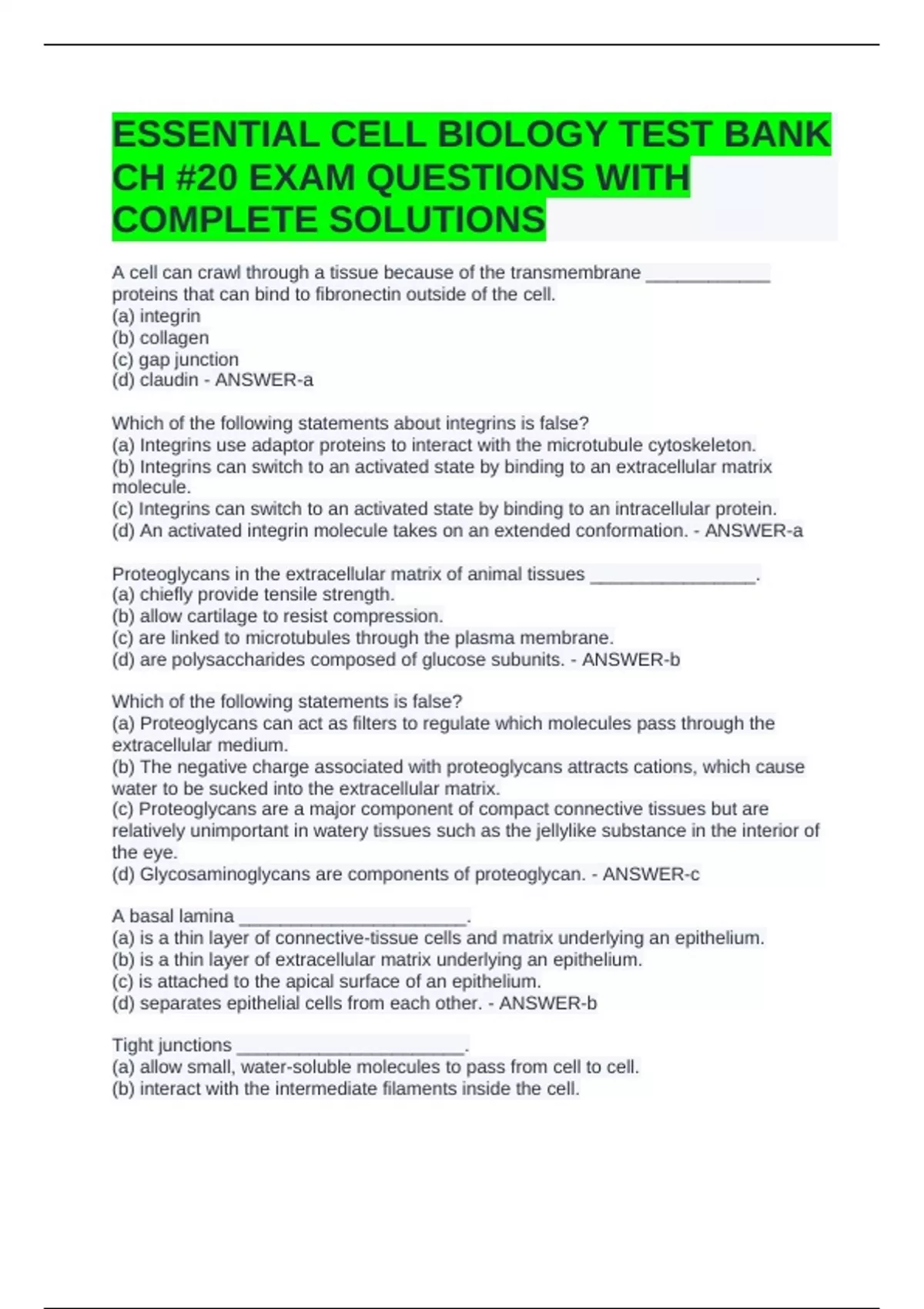 ESSENTIAL CELL BIOLOGY TEST BANK CH #20 EXAM QUESTIONS WITH COMPLETE SOLUTIONS

A cell can crawl through a tissue because of the transmembrane ____________ proteins that can bind to fibronectin outside of the cell.
(a) integrin
(b) collagen
(c) gap junction
(d) claudin - ANSWER-a

Which of the following statements about integrins is false?
(a) Integrins use adaptor proteins to interact with the microtubule cytoskeleton.
(b) Integrins can switch to an activated state by binding to an extracellular matrix molecule.
(c) Integrins can switch to an activated state by binding to an intracellular protein.
(d) An activated integrin molecule takes on an extended conformation. - ANSWER-a

Proteoglycans in the extracellular matrix of animal tissues ________________.
(a) chiefly provide tensile strength.
(b) allow cartilage to resist compression.
(c) are linked to microtubules through the plasma membrane.
(d) are polysaccharides composed of glucose subunits. - ANSWER-b

Which of the following statements is false?
(a) Proteoglycans can act as filters to regulate which molecules pass through the extracellular medium.
(b) The negative charge associated with proteoglycans attracts cations, which cause water to be sucked into the extracellular matrix.
(c) Proteoglycans are a major component of compact connective tissues but are relatively unimportant in watery tissues such as the jellylike substance in the interior of the eye.
(d) Glycosaminoglycans are components of proteoglycan. - ANSWER-c

A basal lamina ______________________.
(a) is a thin layer of connective-tissue cells and matrix underlying an epithelium.
(b) is a thin layer of extracellular matrix underlying an epithelium.
(c) is attached to the apical surface of an epithelium.
(d) separates epithelial cells from each other. - ANSWER-b

Tight junctions ______________________.
(a) allow small, water-soluble molecules to pass from cell to cell.
(b) interact with the intermediate filaments inside the cell.